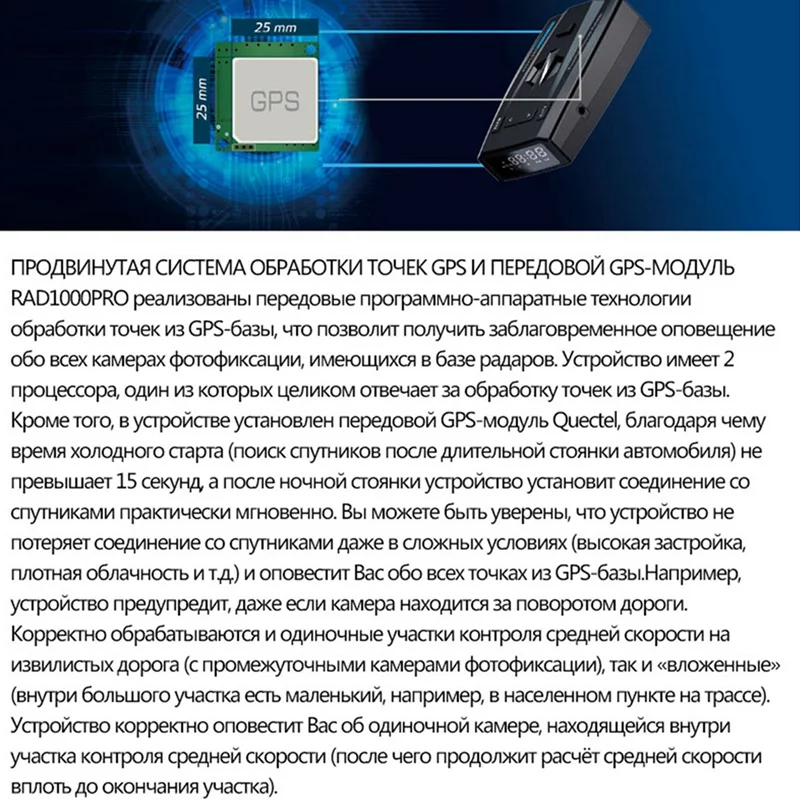 25 mm
25 mm
GPS

ПРОДВИНУТАЯ СИСТЕМА ОБРАБОТКИ ТОЧЕК GPS И ПЕРЕДОВОЙ GPS-МОДУЛЬ RAD1000PRO реализованы передовые программно-аппаратные технологии обработки точек из GPS-базы, что позволит получить заблаговременное оповещение обо всех камерах фотофиксации, имеющихся в базе радаров. Устройство имеет 2 процессора, один из которых целиком отвечает за обработку точек из GPS-базы. Кроме того, в устройстве установлен передовой GPS-модуль Quectel, благодаря чему время холодного старта (поиск спутников после длительной стоянки автомобиля) не превышает 15 секунд, а после ночной стоянки устройство установит соединение со спутниками практически мгновенно. Вы можете быть уверены, что устройство не потеряет соединение со спутниками даже в сложных условиях (высокая застройка, плотная облачность и т.д.) и оповестит Вас обо всех точках из GPS-базы.Например, устройство предупредит, даже если камера находится за поворотом дороги. Корректно обрабатываются и одиночные участки контроля средней скорости на извилистых дорога (с промежуточными камерами фотофиксации), так и «вложенные» (внутри большого участка есть маленький, например, в населенном пункте на трассе). Устройство корректно оповестит Вас об одиночной камере, находящейся внутри участка контроля средней скорости (после чего продолжит расчёт средней скорости вплоть до окончания участка).